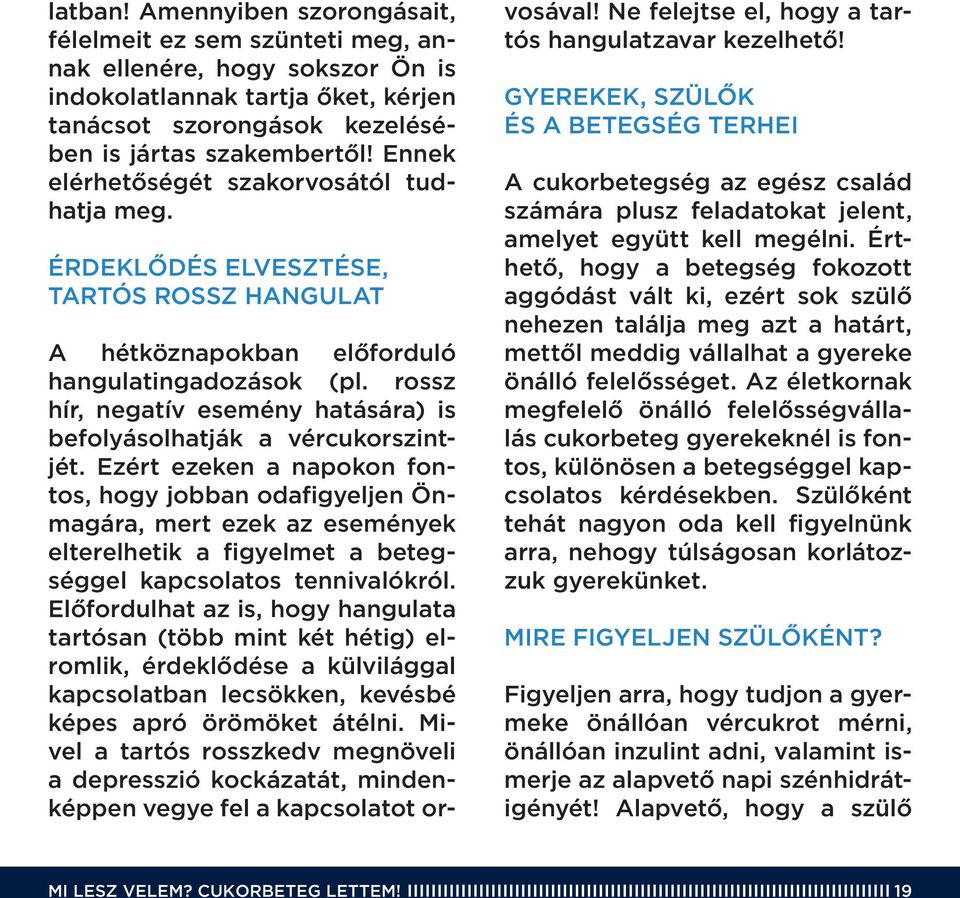 latban! Amennyiben szorongásait, félelmeit ez sem szünteti meg, annak ellenére, hogy sokszor Ön is indokolatlannak tartja őket, kérjen tanácsot szorongások kezelésében is jártas szakembertől! Ennek elérhetőségét szakorvosától tudhatja meg.

ÉRDEKLŐDÉS ELVESZTÉSE, TARTÓS ROSSZ HANGULAT

A hétköznapokban előforduló hangulatingadozások (pl. rossz hír, negatív esemény hatására) is befolyásolhatják a vércukorszintjét. Ezért ezeken a napokon fontos, hogy jobban odafigyeljen Önmagára, mert ezek az események elterelhetik a figyelmet a betegséggel kapcsolatos tennivalókról. Előfordulhat az is, hogy hangulata tartósan (több mint két hétig) elromlik, érdeklődése a külvilággal kapcsolatban lecsökken, kevésbé képes apró örömöket átélni. Mivel a tartós rosszkedv megnöveli a depresszió kockázatát, mindenképpen vegye fel a kapcsolatot orvosával! Ne felejtse el, hogy a tartós hangulatzavar kezelhető!

GYEREKEK, SZÜLŐK ÉS A BETEGSÉG TERHEI

A cukorbetegség az egész család számára plusz feladatokat jelent, amelyet együtt kell megélni. Érthető, hogy a betegség fokozott aggódást vált ki, ezért sok szülő nehezen találja meg azt a határt, mettől meddig vállalhat a gyereke önálló felelősséget. Az életkornak megfelelő önálló felelősségvállalás cukorbeteg gyerekeknél is fontos, különösen a betegséggel kapcsolatos kérdésekben. Szülőként tehát nagyon oda kell figyelnünk arra, nehogy túlságosan korlátozzuk gyerekünket.

MIRE FIGYELJEN SZÜLŐKÉNT?

Figyeljen arra, hogy tudjon a gyermeke önállóan vércukrot mérni, önállóan inzulint adni, valamint ismerje az alapvető napi szénhidrátigényét! Alapvető, hogy a szülő

MI LESZ VELEM? CUKORBETEG LETTEM! 19